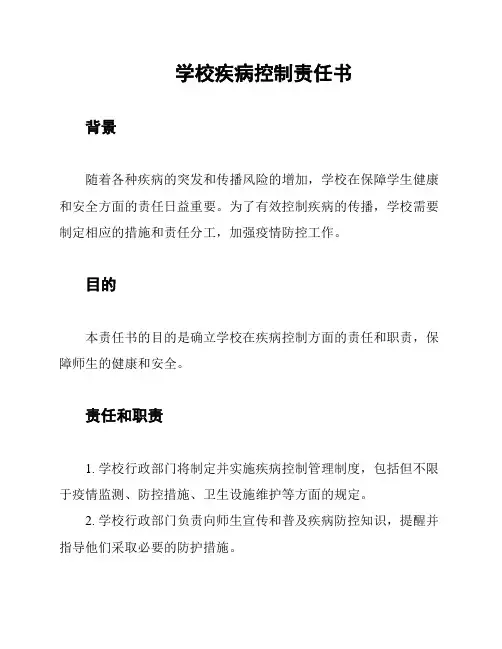 学校疾病控制责任书

背景

随着各种疾病的突发和传播风险的增加，学校在保障学生健康和安全方面的责任日益重要。为了有效控制疾病的传播，学校需要制定相应的措施和责任分工，加强疫情防控工作。

目的

本责任书的目的是确立学校在疾病控制方面的责任和职责，保障师生的健康和安全。

责任和职责

1. 学校行政部门将制定并实施疾病控制管理制度，包括但不限于疫情监测、防控措施、卫生设施维护等方面的规定。

2. 学校行政部门负责向师生宣传和普及疾病防控知识，提醒并指导他们采取必要的防护措施。